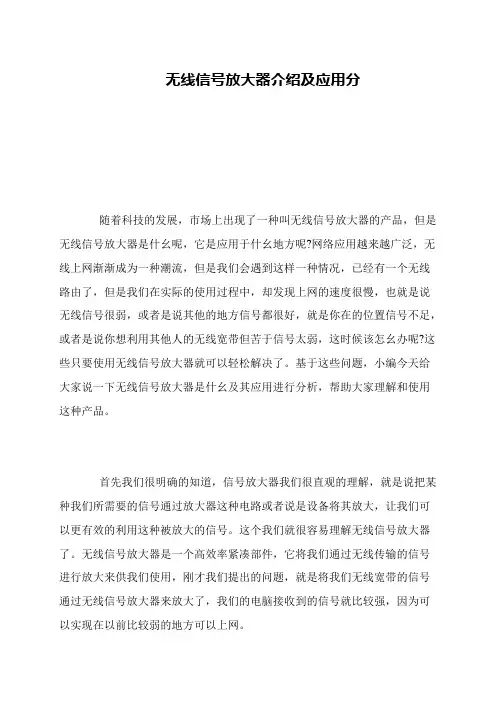 无线信号放大器介绍及应用分

随着科技的发展，市场上出现了一种叫无线信号放大器的产品，但是无线信号放大器是什么呢，它是应用于什么地方呢?网络应用越来越广泛，无线上网渐渐成为一种潮流，但是我们会遇到这样一种情况，已经有一个无线路由了，但是我们在实际的使用过程中，却发现上网的速度很慢，也就是说无线信号很弱，或者是说其他的地方信号都很好，就是你在的位置信号不足，或者是说你想利用其他人的无线宽带但苦于信号太弱，这时候该怎么办呢?这些只要使用无线信号放大器就可以轻松解决了。基于这些问题，小编今天给大家说一下无线信号放大器是什么及其应用进行分析，帮助大家理解和使用这种产品。

首先我们很明确的知道，信号放大器我们很直观的理解，就是说把某种我们所需要的信号通过放大器这种电路或者说是设备将其放大，让我们可以更有效的利用这种被放大的信号。这个我们就很容易理解无线信号放大器了。无线信号放大器是一个高效率紧凑部件，它将我们通过无线传输的信号进行放大来供我们使用，刚才我们提出的问题，就是将我们无线宽带的信号通过无线信号放大器来放大了，我们的电脑接收到的信号就比较强，因为可以实现在以前比较弱的地方可以上网。